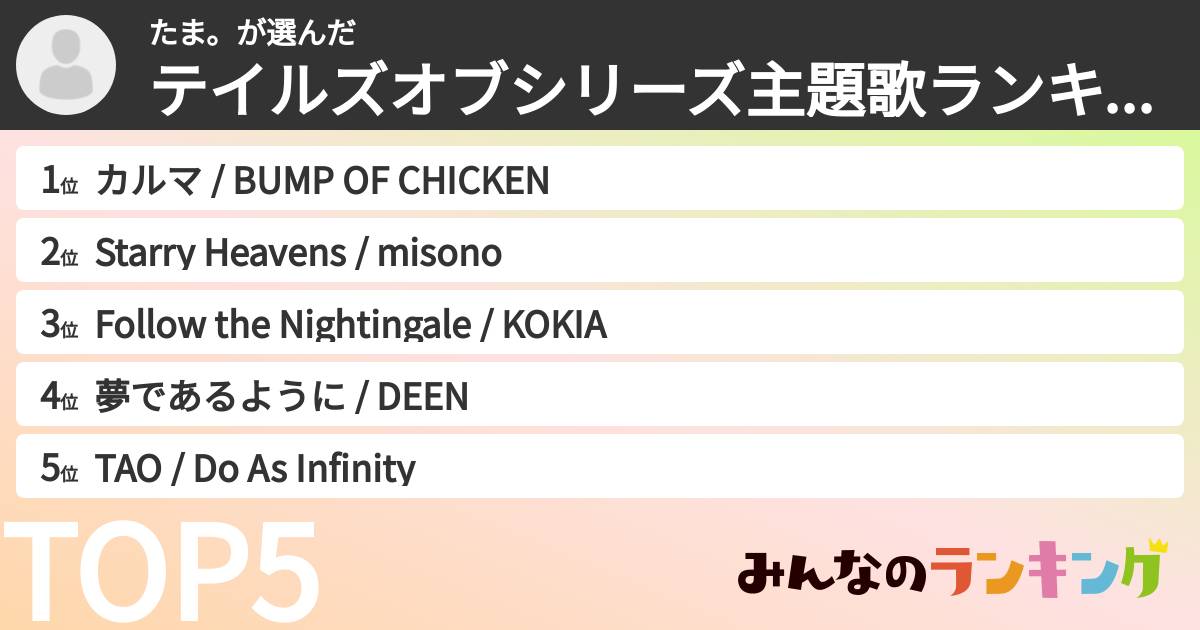 たま。が選んだ
テイルズオブシリーズ主題歌ランキ...

1位 カルマ / BUMP OF CHICKEN
2位 Starry Heavens / misono
3位 Follow the Nightingale / KOKIA
4位 夢であるように / DEEN
5位 TAO / Do As Infinity

TOP5

みんなのランキング